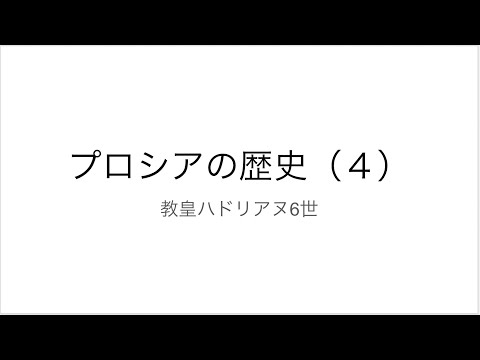 プロシアの歴史（４）

教皇ハドリアヌ6世